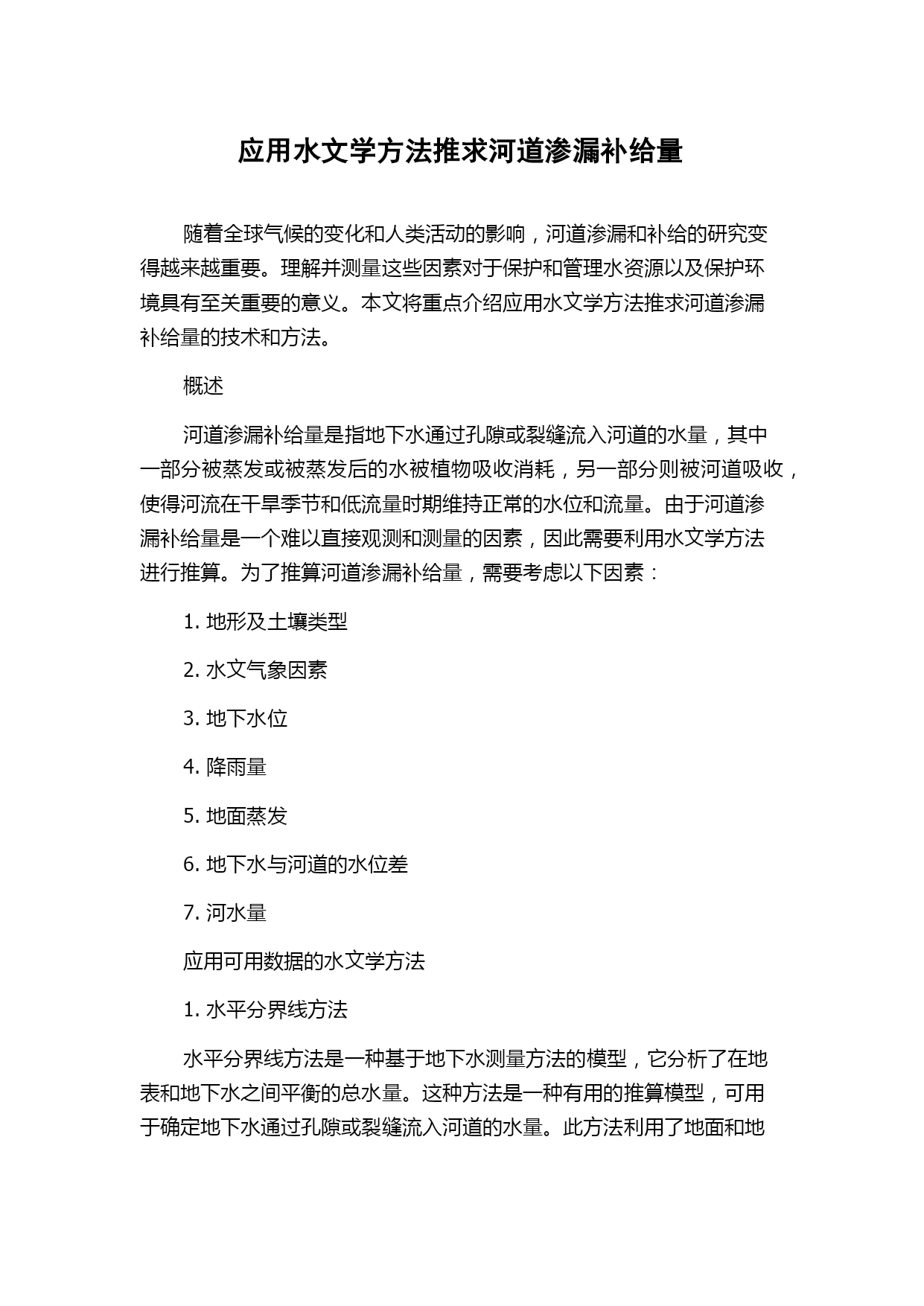 应用水文学方法推求河道渗漏补给量

随着全球气候的变化和人类活动的影响，河道渗漏和补给的研究变得越来越重要。理解并测量这些因素对于保护和管理水资源以及保护环境具有至关重要的意义。本文将重点介绍应用水文学方法推求河道渗漏补给量的技术和方法。

概述

河道渗漏补给量是指地下水通过孔隙或裂缝流入河道的水量，其中一部分被蒸发或被蒸发后的水被植物吸收消耗，另一部分则被河道吸收，使得河流在干旱季节和低流量时期维持正常的水位和流量。由于河道渗漏补给量是一个难以直接观测和测量的因素，因此需要利用水文学方法进行推算。为了推算河道渗漏补给量，需要考虑以下因素：

1. 地形及土壤类型

2. 水文气象因素

3. 地下水位

4. 降雨量

5. 地面蒸发

6. 地下水与河道的水位差

7. 河水量

应用可用数据的水文学方法

1. 水平分界线方法

水平分界线方法是一种基于地下水测量方法的模型，它分析了在地表和地下水之间平衡的总水量。这种方法是一种有用的推算模型，可用于确定地下水通过孔隙或裂缝流入河道的水量。此方法利用了地面和地